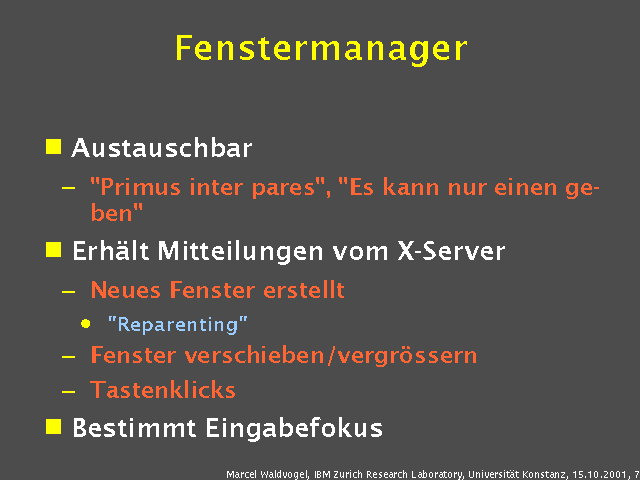 Fenstermanager

■ Austauschbar

– "Primus inter pares", "Es kann nur einen geben"

■ Erhält Mitteilungen vom X-Server

– Neues Fenster erstellt

• "Reparenting"

– Fenster verschieben/vergrössern

– Tastenklicks

■ Bestimmt Eingabefokus

Marcel Waldvogel, IBM Zurich Research Laboratory, Universität Konstanz, 15.10.2001, 7